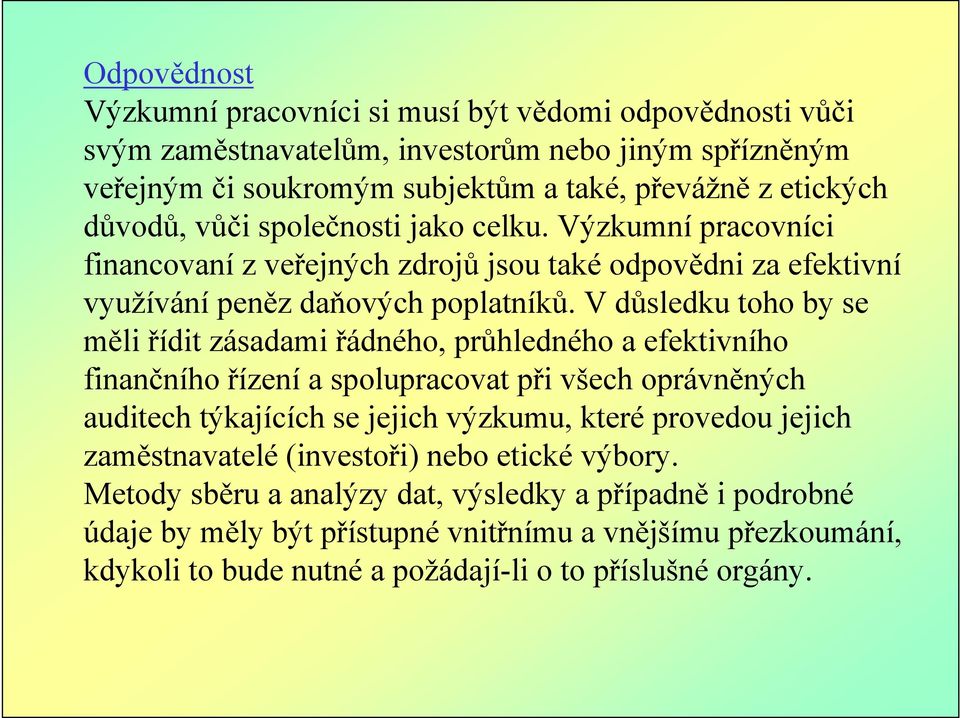 Odpovědnost
Výzkumní pracovníci si musí být vědomi odpovědnosti vůči svým zaměstnavatelům, investorům nebo jiným spřízněným veřejným či soukromým subjektům a také, převážně z etických důvodů, vůči společnosti jako celku. Výzkumní pracovníci financovaní z veřejných zdrojů jsou také odpovědni za efektivní využívání peněz daňových poplatníků. V důsledku toho by se měli řídit zásadami řádného, průhledného a efektivního finančního řízení a spolupracovat při všech oprávněných auditech týkajících se jejich výzkumu, které provedou jejich zaměstnavatelé (investoři) nebo etické výbory.
Metody sběru a analýzy dat, výsledky a případně i podrobné údaje by měly být přístupné vnitřnímu a vnějšímu přezkoumání, kdykoli to bude nutné a požádají-li o to příslušné orgány.